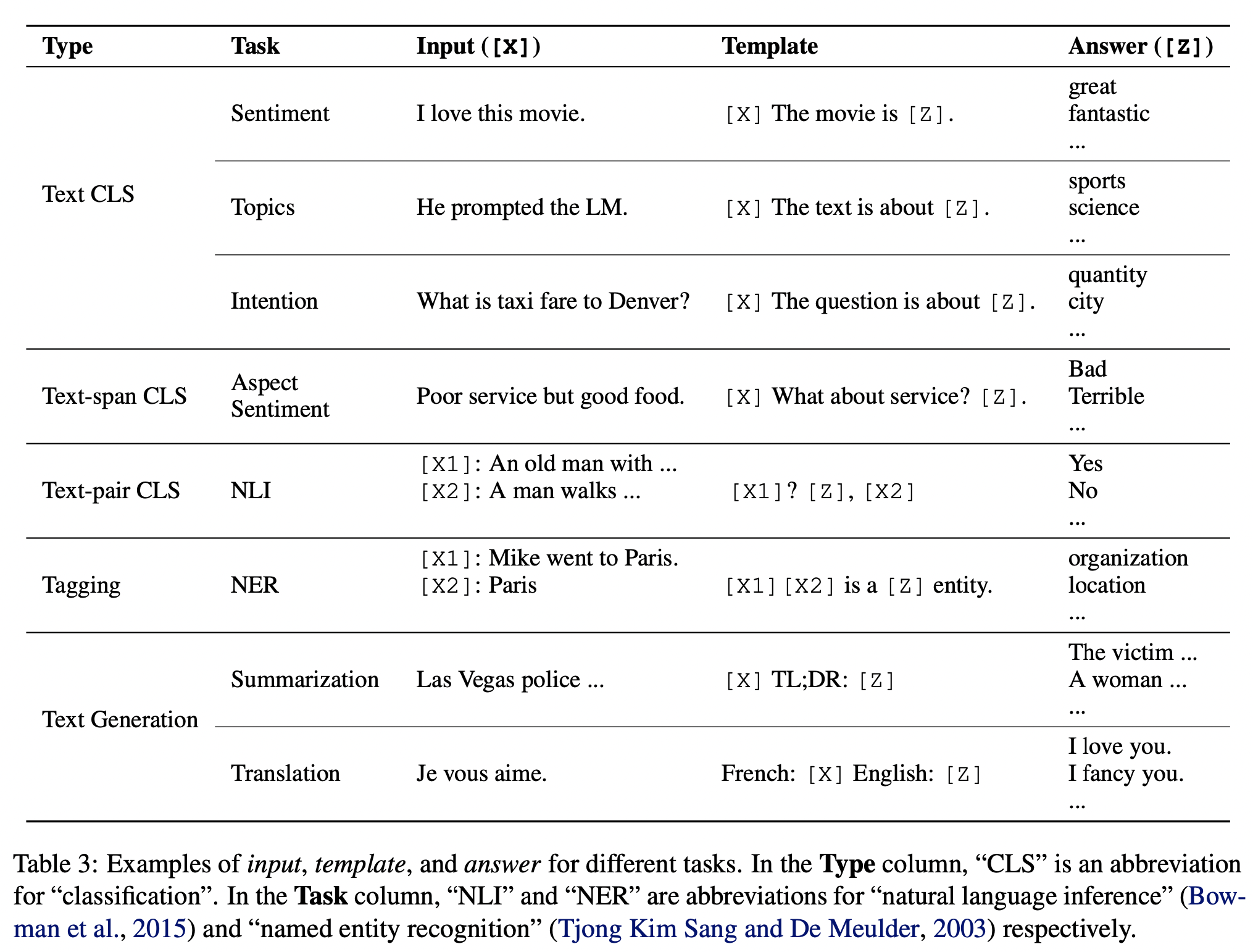 | Type | Task | Input ([X]) | Template | Answer ([Z]) |
|---|---|---|---|---|
| Text CLS | Sentiment | I love this movie. | [X] The movie is [Z]. | great fantastic ... |
| | Topics | He prompted the LM. | [X] The text is about [Z]. | sports science ... |
| | Intention | What is taxi fare to Denver? | [X] The question is about [Z]. | quantity city ... |
| Text-span CLS | Aspect Sentiment | Poor service but good food. | [X] What about service? [Z]. | Bad Terrible ... |
| Text-pair CLS | NLI | [X1]: An old man with ... [X2]: A man walks ... | [X1]? [Z], [X2] | Yes No ... |
| Tagging | NER | [X1]: Mike went to Paris. [X2]: Paris | [X1][X2] is a [Z] entity. | organization location ... |
| Text Generation | Summarization | Las Vegas police ... | [X] TL;DR: [Z] | The victim ... A woman ... ... |
| | Translation | Je vous aime. | French: [X] English: [Z] | I love you. I fancy you. ... |

Table 3: Examples of input, template, and answer for different tasks. In the Type column, "CLS" is an abbreviation for "classification". In the Task column, "NLI" and "NER" are abbreviations for "natural language inference" (Bowman et al., 2015) and "named entity recognition" (Tjong Kim Sang and De Meulder, 2003) respectively.